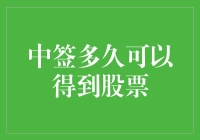 中签多久可以得到股票